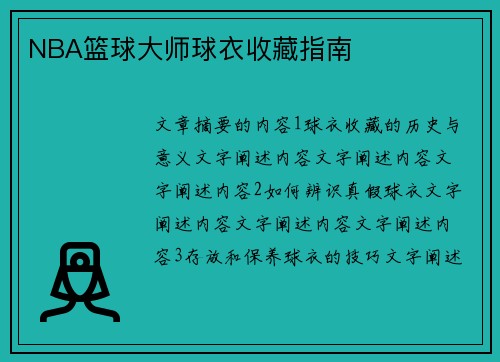 NBA篮球大师球衣收藏指南

文章摘要的内容1球衣收藏的历史与意义文字阐述内容文字阐述内容文字阐述内容2如何辨识真假球衣文字阐述内容文字阐述内容文字阐述内容3存放和保养球衣的技巧文字阐述